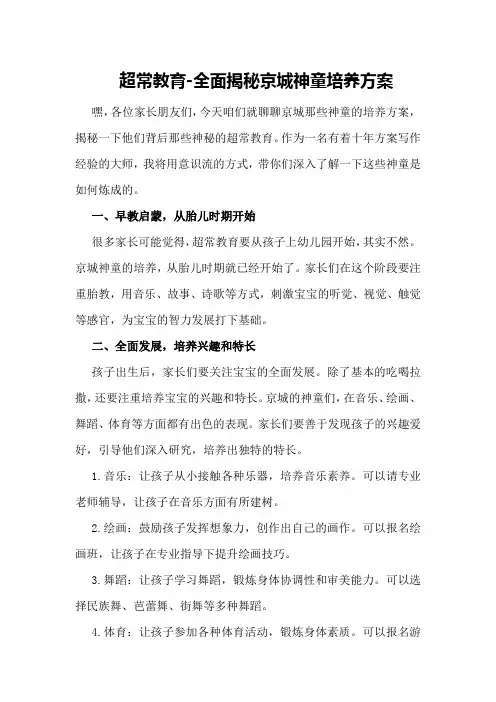 超常教育-全面揭秘京城神童培养方案

嘿，各位家长朋友们，今天咱们就聊聊京城那些神童的培养方案，揭秘一下他们背后那些神秘的超常教育。作为一名有着十年方案写作经验的大师，我将用意识流的方式，带你们深入了解一下这些神童是如何炼成的。

一、早教启蒙，从胎儿时期开始

很多家长可能觉得，超常教育要从孩子上幼儿园开始，其实不然。京城神童的培养，从胎儿时期就已经开始了。家长们在这个阶段要注重胎教，用音乐、故事、诗歌等方式，刺激宝宝的听觉、视觉、触觉等感官，为宝宝的智力发展打下基础。

二、全面发展，培养兴趣和特长

孩子出生后，家长们要关注宝宝的全面发展。除了基本的吃喝拉撒，还要注重培养宝宝的兴趣和特长。京城的神童们，在音乐、绘画、舞蹈、体育等方面都有出色的表现。家长们要善于发现孩子的兴趣爱好，引导他们深入研究，培养出独特的特长。

1.音乐：让孩子从小接触各种乐器，培养音乐素养。可以请专业老师辅导，让孩子在音乐方面有所建树。

2.绘画：鼓励孩子发挥想象力，创作出自己的画作。可以报名绘画班，让孩子在专业指导下提升绘画技巧。

3.舞蹈：让孩子学习舞蹈，锻炼身体协调性和审美能力。可以选择民族舞、芭蕾舞、街舞等多种舞蹈。

4.体育：让孩子参加各种体育活动，锻炼身体素质。可以报名游